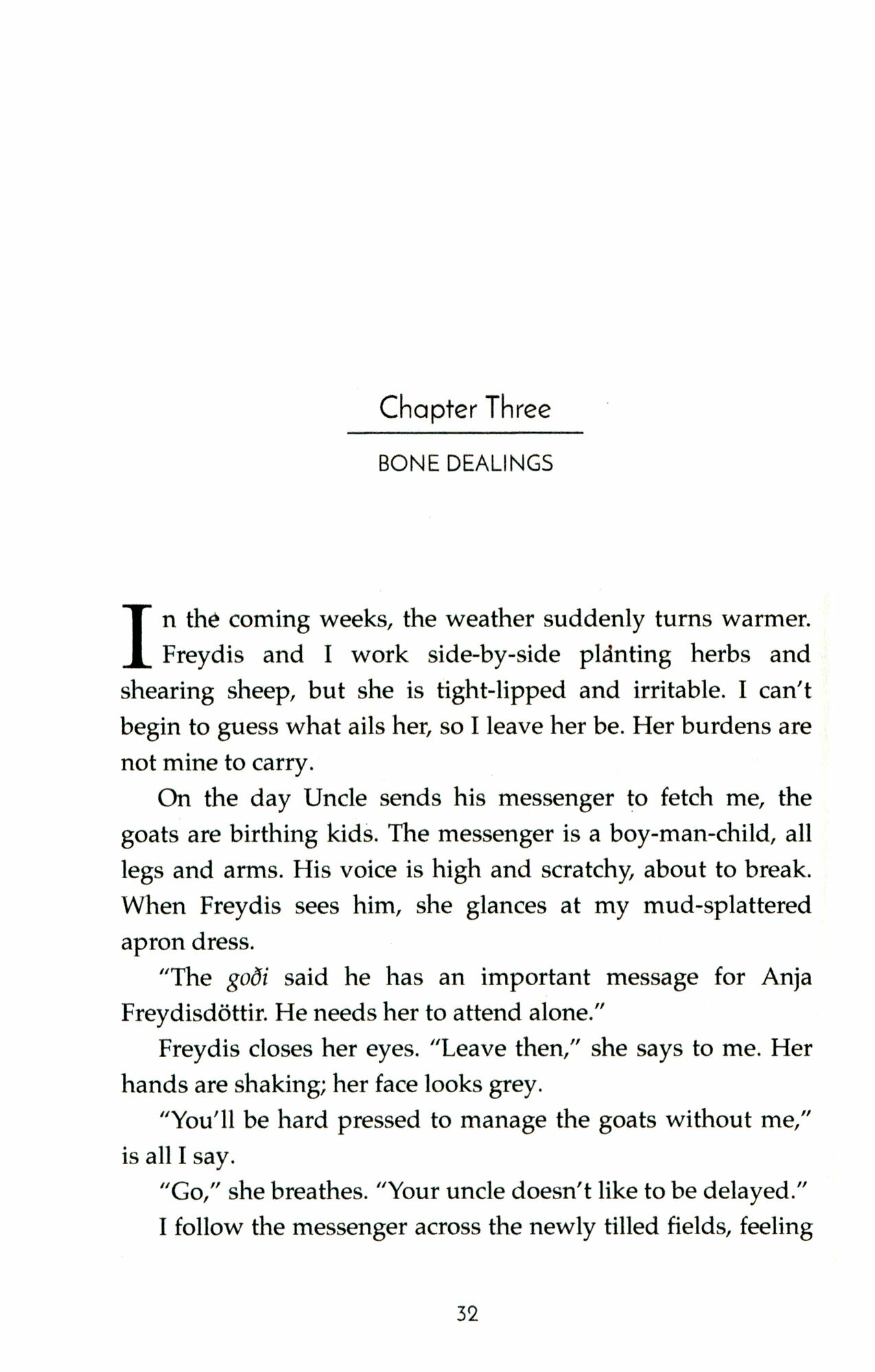 Chapter Three

BONE DEALINGS

In the coming weeks, the weather suddenly turns warmer. Freydis and I work side-by-side planting herbs and shearing sheep, but she is tight-lipped and irritable. I can't begin to guess what ails her, so I leave her be. Her burdens are not mine to carry.

On the day Uncle sends his messenger to fetch me, the goats are birthing kids. The messenger is a boy-man-child, all legs and arms. His voice is high and scratchy, about to break. When Freydis sees him, she glances at my mud-splattered apron dress.

"The goði said he has an important message for Anja Freydisdöttir. He needs her to attend alone."

Freydis closes her eyes. "Leave then," she says to me. Her hands are shaking; her face looks grey.

"You'll be hard pressed to manage the goats without me," is all I say.

"Go," she breathes. "Your uncle doesn't like to be delayed."

I follow the messenger across the newly tilled fields, feeling

32